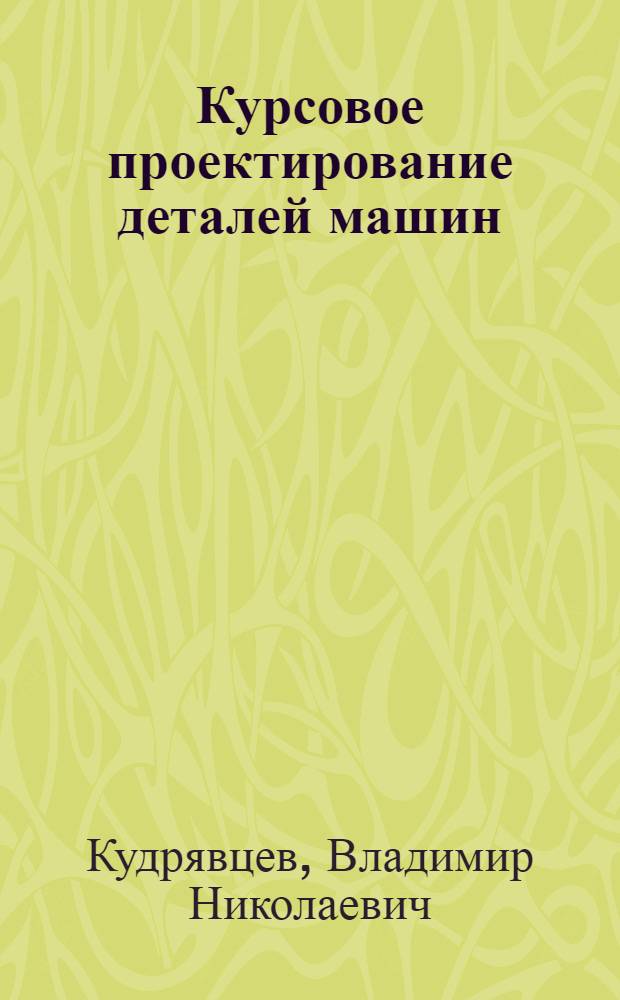 Курсовое проектирование деталей машин

Кудрявцев, Владимир Николаевич